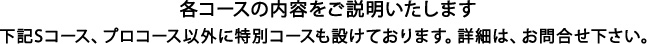 各コースの内容をご説明いたします

下記Sコース、プロコース以外に特別コースも設けております。詳細は、お問合せ下さい。